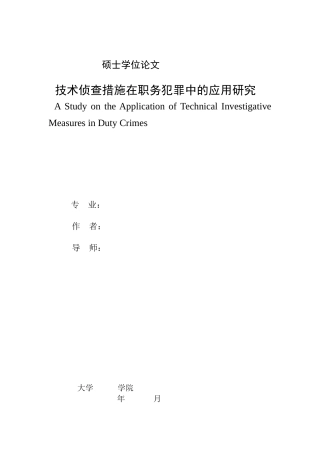 硕士学位论文

技术侦查措施在职务犯罪中的应用研究

A Study on the Application of Technical Investigative Measures in Duty Crimes

专 业：

作 者：

导 师：

大学 学院

年 月